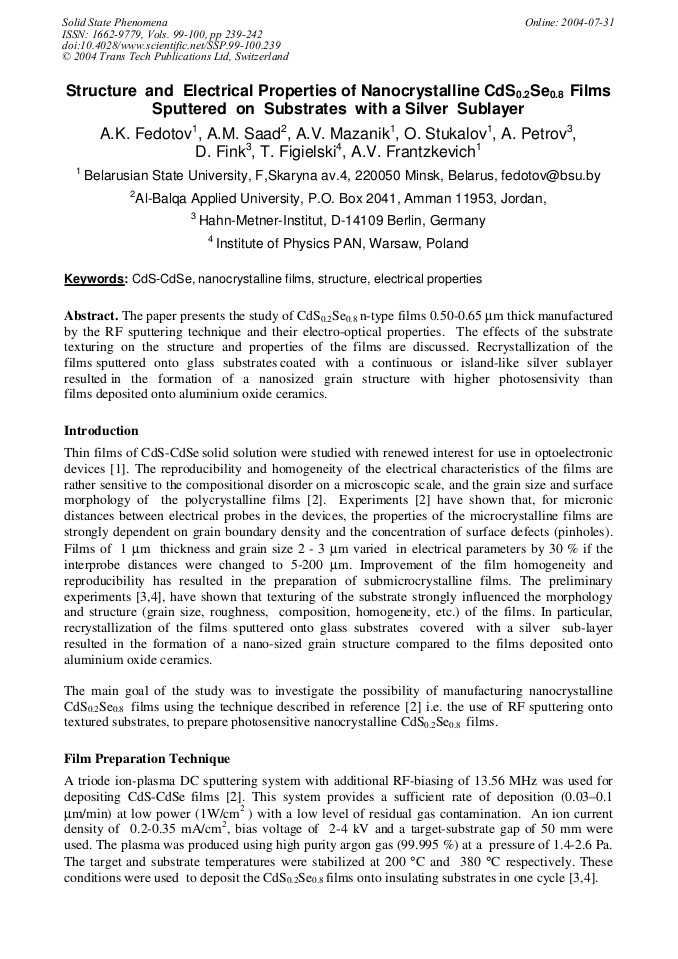 Solid State Phenomena
ISSN: 1662-9779, Vols. 99-100, pp 239-242
doi:10.4028/www.scientific.net/SSP.99-100.239
© 2004 Trans Tech Publications Ltd, Switzerland

Online: 2004-07-31

Structure and Electrical Properties of Nanocrystalline $CdS_{0.2}Se_{0.8}$ Films Sputtered on Substrates with a Silver Sublayer

A.K. Fedotov$^1$, A.M. Saad$^2$, A.V. Mazanik$^1$, O. Stukalov$^1$, A. Petrov$^3$, D. Fink$^3$, T. Figielski$^4$, A.V. Frantzkevich$^1$

$^1$ Belarusian State University, F,Skaryna av.4, 220050 Minsk, Belarus, fedotov@bsu.by

$^2$Al-Balqa Applied University, P.O. Box 2041, Amman 11953, Jordan,

$^3$ Hahn-Metner-Institut, D-14109 Berlin, Germany

$^4$ Institute of Physics PAN, Warsaw, Poland

Keywords: CdS-CdSe, nanocrystalline films, structure, electrical properties

Abstract. The paper presents the study of $CdS_{0.2}Se_{0.8}$ n-type films 0.50-0.65 μm thick manufactured by the RF sputtering technique and their electro-optical properties. The effects of the substrate texturing on the structure and properties of the films are discussed. Recrystallization of the films sputtered onto glass substrates coated with a continuous or island-like silver sublayer resulted in the formation of a nanosized grain structure with higher photosensivity than films deposited onto aluminium oxide ceramics.

Introduction

Thin films of CdS-CdSe solid solution were studied with renewed interest for use in optoelectronic devices [1]. The reproducibility and homogeneity of the electrical characteristics of the films are rather sensitive to the compositional disorder on a microscopic scale, and the grain size and surface morphology of the polycrystalline films [2]. Experiments [2] have shown that, for micronic distances between electrical probes in the devices, the properties of the microcrystalline films are strongly dependent on grain boundary density and the concentration of surface defects (pinholes). Films of 1 μm thickness and grain size 2 - 3 μm varied in electrical parameters by 30 % if the interprobe distances were changed to 5-200 μm. Improvement of the film homogeneity and reproducibility has resulted in the preparation of submicrocrystalline films. The preliminary experiments [3,4], have shown that texturing of the substrate strongly influenced the morphology and structure (grain size, roughness, composition, homogeneity, etc.) of the films. In particular, recrystallization of the films sputtered onto glass substrates covered with a silver sub-layer resulted in the formation of a nano-sized grain structure compared to the films deposited onto aluminium oxide ceramics.

The main goal of the study was to investigate the possibility of manufacturing nanocrystalline $CdS_{0.2}Se_{0.8}$ films using the technique described in reference [2] i.e. the use of RF sputtering onto textured substrates, to prepare photosensitive nanocrystalline $CdS_{0.2}Se_{0.8}$ films.

Film Preparation Technique

A triode ion-plasma DC sputtering system with additional RF-biasing of 13.56 MHz was used for depositing CdS-CdSe films [2]. This system provides a sufficient rate of deposition (0.03–0.1 μm/min) at low power (1W/cm$^2$ ) with a low level of residual gas contamination. An ion current density of 0.2-0.35 mA/cm$^2$, bias voltage of 2-4 kV and a target-substrate gap of 50 mm were used. The plasma was produced using high purity argon gas (99.995 %) at a pressure of 1.4-2.6 Pa. The target and substrate temperatures were stabilized at 200 °C and 380 °C respectively. These conditions were used to deposit the $CdS_{0.2}Se_{0.8}$ films onto insulating substrates in one cycle [3,4].